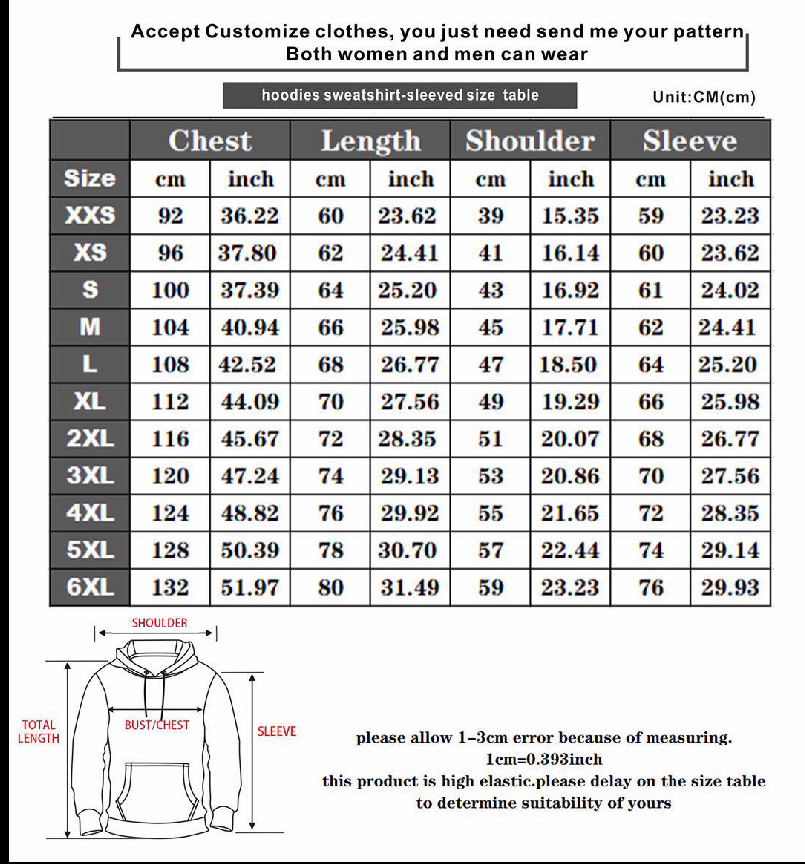 Accept Customize clothes, you just need send me your pattern
Both women and men can wear

hoodies sweatshirt-sleeved size table

Unit:CM(cm)

| | Chest | | Length | | Shoulder | | Sleeve | |
|---|---|---|---|---|---|---|---|---|
| Size | cm | inch | cm | inch | cm | inch | cm | inch |
| XXS | 92 | 36.22 | 60 | 23.62 | 39 | 15.35 | 59 | 23.23 |
| XS | 96 | 37.80 | 62 | 24.41 | 41 | 16.14 | 60 | 23.62 |
| S | 100 | 37.39 | 64 | 25.20 | 43 | 16.92 | 61 | 24.02 |
| M | 104 | 40.94 | 66 | 25.98 | 45 | 17.71 | 62 | 24.41 |
| L | 108 | 42.52 | 68 | 26.77 | 47 | 18.50 | 64 | 25.20 |
| XL | 112 | 44.09 | 70 | 27.56 | 49 | 19.29 | 66 | 25.98 |
| 2XL | 116 | 45.67 | 72 | 28.35 | 51 | 20.07 | 68 | 26.77 |
| 3XL | 120 | 47.24 | 74 | 29.13 | 53 | 20.86 | 70 | 27.56 |
| 4XL | 124 | 48.82 | 76 | 29.92 | 55 | 21.65 | 72 | 28.35 |
| 5XL | 128 | 50.39 | 78 | 30.70 | 57 | 22.44 | 74 | 29.14 |
| 6XL | 132 | 51.97 | 80 | 31.49 | 59 | 23.23 | 76 | 29.93 |

SHOULDER
TOTAL LENGTH
BUST/CHEST
SLEEVE

please allow 1-3cm error because of measuring.
1cm=0.393inch
this product is high elastic.please delay on the size table to determine suitability of yours